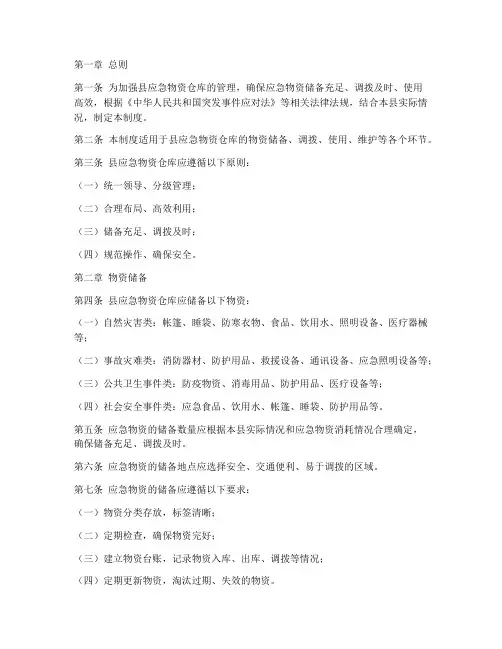 第一章 总则

第一条 为加强县应急物资仓库的管理，确保应急物资储备充足、调拨及时、使用高效，根据《中华人民共和国突发事件应对法》等相关法律法规，结合本县实际情况，制定本制度。

第二条 本制度适用于县应急物资仓库的物资储备、调拨、使用、维护等各个环节。

第三条 县应急物资仓库应遵循以下原则：

（一）统一领导、分级管理；

（二）合理布局、高效利用；

（三）储备充足、调拨及时；

（四）规范操作、确保安全。

第二章 物资储备

第四条 县应急物资仓库应储备以下物资：

（一）自然灾害类：帐篷、睡袋、防寒衣物、食品、饮用水、照明设备、医疗器械等；

（二）事故灾难类：消防器材、防护用品、救援设备、通讯设备、应急照明设备等；

（三）公共卫生事件类：防疫物资、消毒用品、防护用品、医疗设备等；

（四）社会安全事件类：应急食品、饮用水、帐篷、睡袋、防护用品等。

第五条 应急物资的储备数量应根据本县实际情况和应急物资消耗情况合理确定，确保储备充足、调拨及时。

第六条 应急物资的储备地点应选择安全、交通便利、易于调拨的区域。

第七条 应急物资的储备应遵循以下要求：

（一）物资分类存放，标签清晰；

（二）定期检查，确保物资完好；

（三）建立物资台账，记录物资入库、出库、调拨等情况；

（四）定期更新物资，淘汰过期、失效的物资。